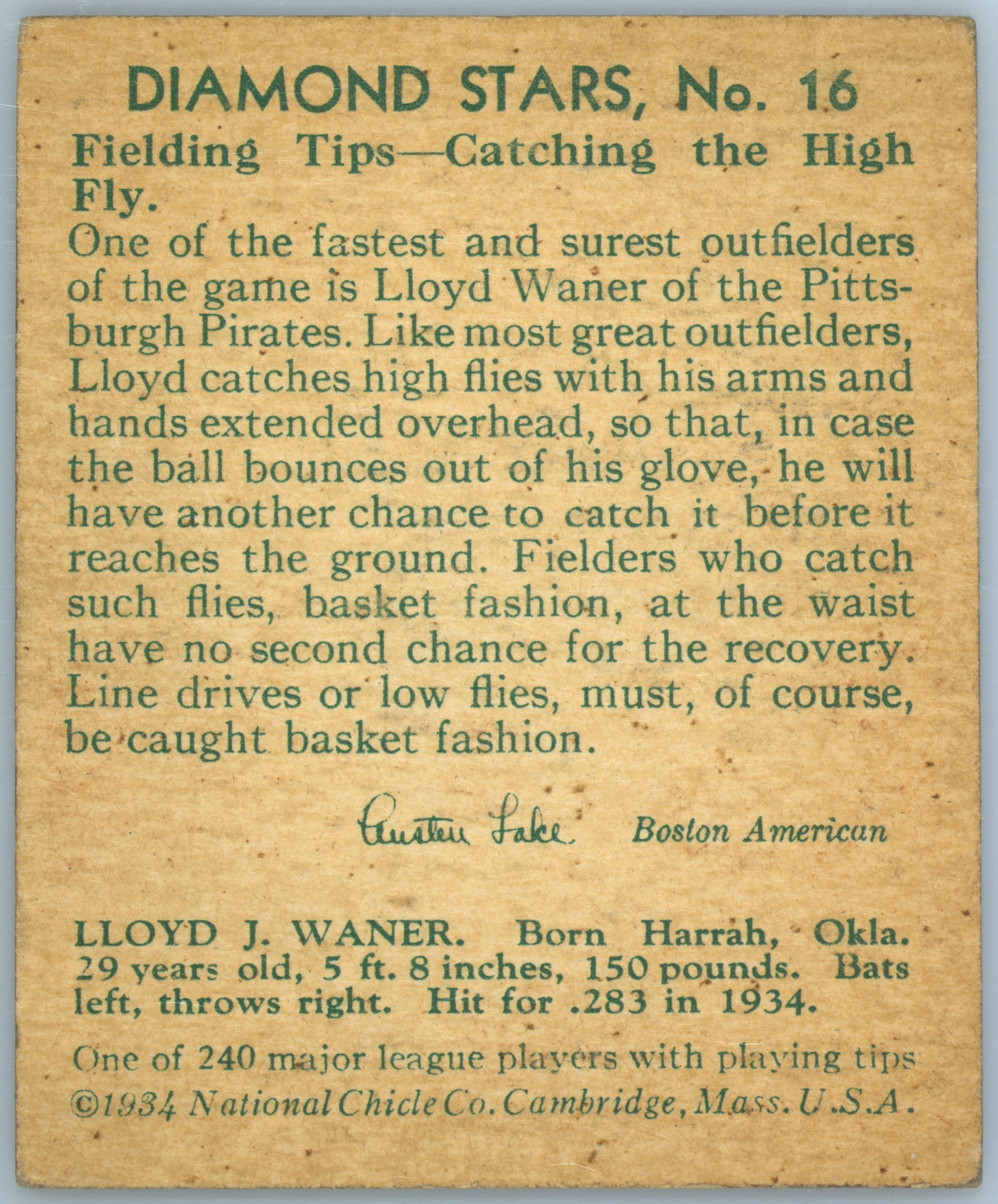 DIAMOND STARS, No. 16

Fielding Tips—Catching the High Fly.

One of the fastest and surest outfielders of the game is Lloyd Waner of the Pittsburgh Pirates. Like most great outfielders, Lloyd catches high flies with his arms and hands extended overhead, so that, in case the ball bounces out of his glove, he will have another chance to catch it before it reaches the ground. Fielders who catch such flies, basket fashion, at the waist have no second chance for the recovery. Line drives or low flies, must, of course, be caught basket fashion.

Austen Lake Boston American

LLOYD J. WANER. Born Harrah, Okla. 29 years old, 5 ft. 8 inches, 150 pounds. Bats left, throws right. Hit for .283 in 1934.

One of 240 major league players with playing tips
©1934 National Chicle Co. Cambridge, Mass. U.S.A.